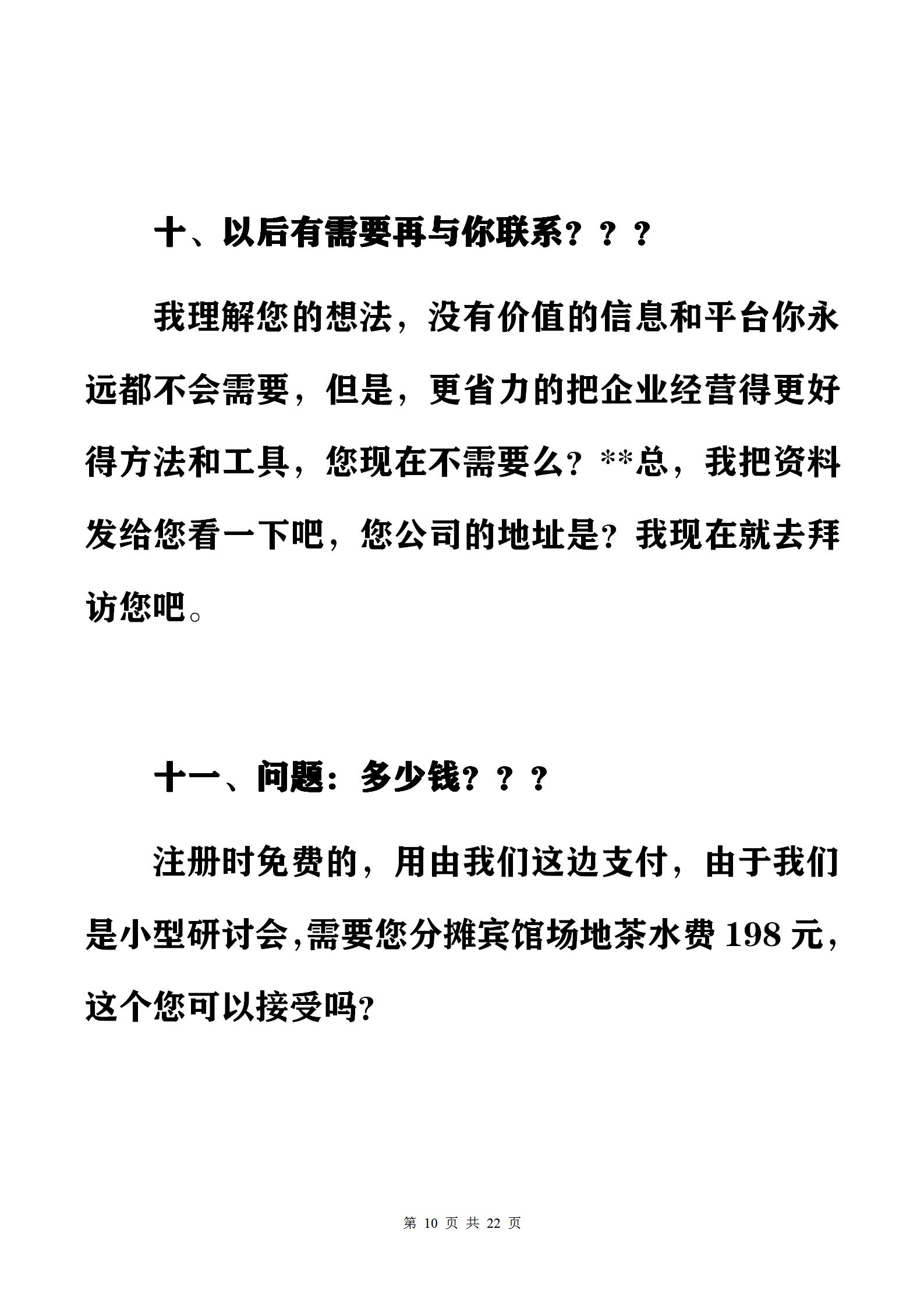 十、以后有需要再与你联系？？？

我理解您的想法，没有价值的信息和平台你永远都不会需要，但是，更省力的把企业经营得更好得方法和工具，您现在不需要么？**总，我把资料发给您看一下吧，您公司的地址是？我现在就去拜访您吧。

十一、问题：多少钱？？？

注册时免费的，用由我们这边支付，由于我们是小型研讨会,需要您分摊宾馆场地茶水费 198 元，这个您可以接受吗？

第 10 页 共 22 页